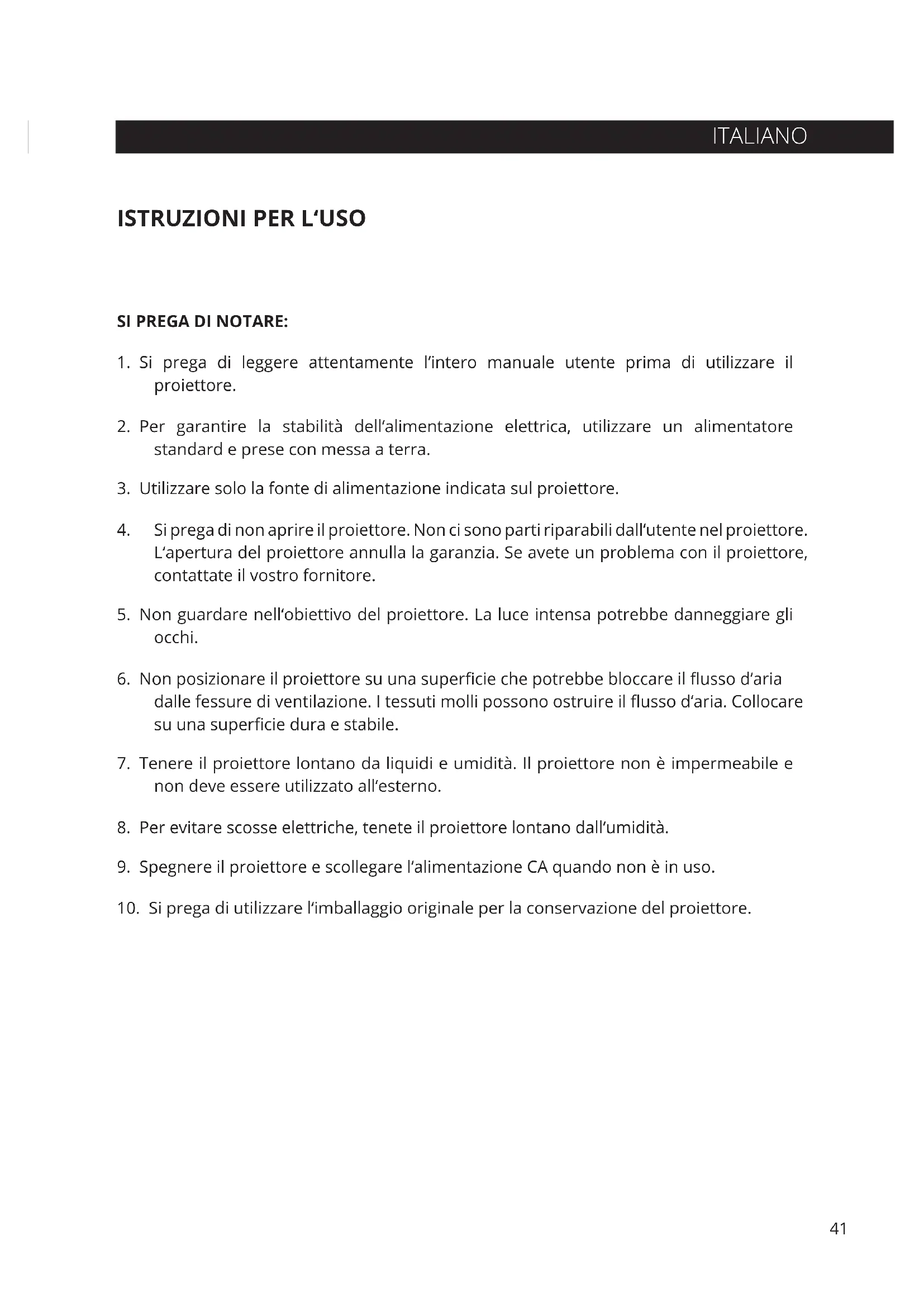 ITALIANO

ISTRUZIONI PER L'USO

SI PREGA DI NOTARE:

1. Si prega di leggere attentamente l'intero manuale utente prima di utilizzare il proiettore.

2. Per garantire la stabilità dell'alimentazione elettrica, utilizzare un alimentatore standard e prese con messa a terra.

3. Utilizzare solo la fonte di alimentazione indicata sul proiettore.

4. Si prega di non aprire il proiettore. Non ci sono parti riparabili dall'utente nel proiettore. L'apertura del proiettore annulla la garanzia. Se avete un problema con il proiettore, contattate il vostro fornitore.

5. Non guardare nell'obiettivo del proiettore. La luce intensa potrebbe danneggiare gli occhi.

6. Non posizionare il proiettore su una superficie che potrebbe bloccare il flusso d'aria dalle fessure di ventilazione. I tessuti molli possono ostruire il flusso d'aria. Collocare su una superficie dura e stabile.

7. Tenere il proiettore lontano da liquidi e umidità. Il proiettore non è impermeabile e non deve essere utilizzato all'esterno.

8. Per evitare scosse elettriche, tenete il proiettore lontano dall'umidità.

9. Spegnere il proiettore e scollegare l'alimentazione CA quando non è in uso.

10. Si prega di utilizzare l'imballaggio originale per la conservazione del proiettore.

41